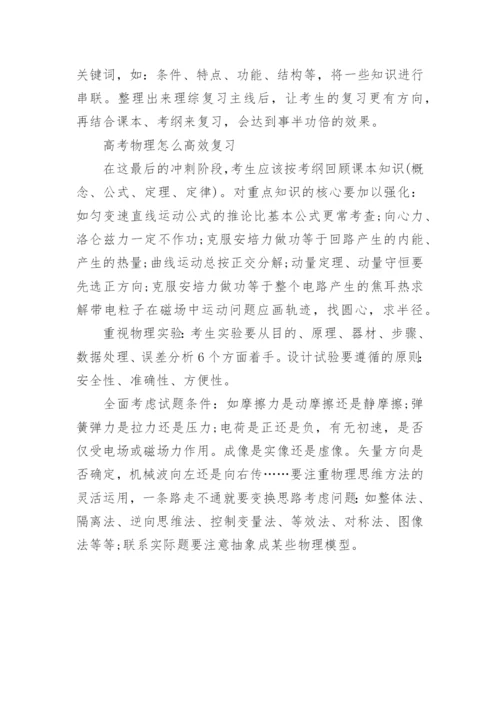 关键词，如：条件、特点、功能、结构等，将一些知识进行串联。整理出来理综复习主线后，让考生的复习更有方向，再结合课本、考纲来复习，会达到事半功倍的效果。

高考物理怎么高效复习

在这最后的冲刺阶段，考生应该按考纲回顾课本知识(概念、公式、定理、定律)。对重点知识的核心要加以强化：如匀变速直线运动公式的推论比基本公式更常考查；向心力、洛仑兹力一定不作功；克服安培力做功等于回路产生的内能、产生的热量；曲线运动总按正交分解；动量定理、动量守恒要先选正方向；克服安培力做功等于整个电路产生的焦耳热求解带电粒子在磁场中运动问题应画轨迹，找圆心，求半径。

重视物理实验：考生实验要从目的、原理、器材、步骤、数据处理、误差分析6个方面着手。设计试验要遵循的原则：安全性、准确性、方便性。

全面考虑试题条件：如摩擦力是动摩擦还是静摩擦；弹簧弹力是拉力还是压力；电荷是正还是负，有无初速，是否仅受电场或磁场力作用。成像是实像还是虚像。矢量方向是否确定，机械波向左还是向右传……要注重物理思维方法的灵活运用，一条路走不通就要变换思路考虑问题：如整体法、隔离法、逆向思维法、控制变量法、等效法、对称法、图像法等等；联系实际题要注意抽象成某些物理模型。